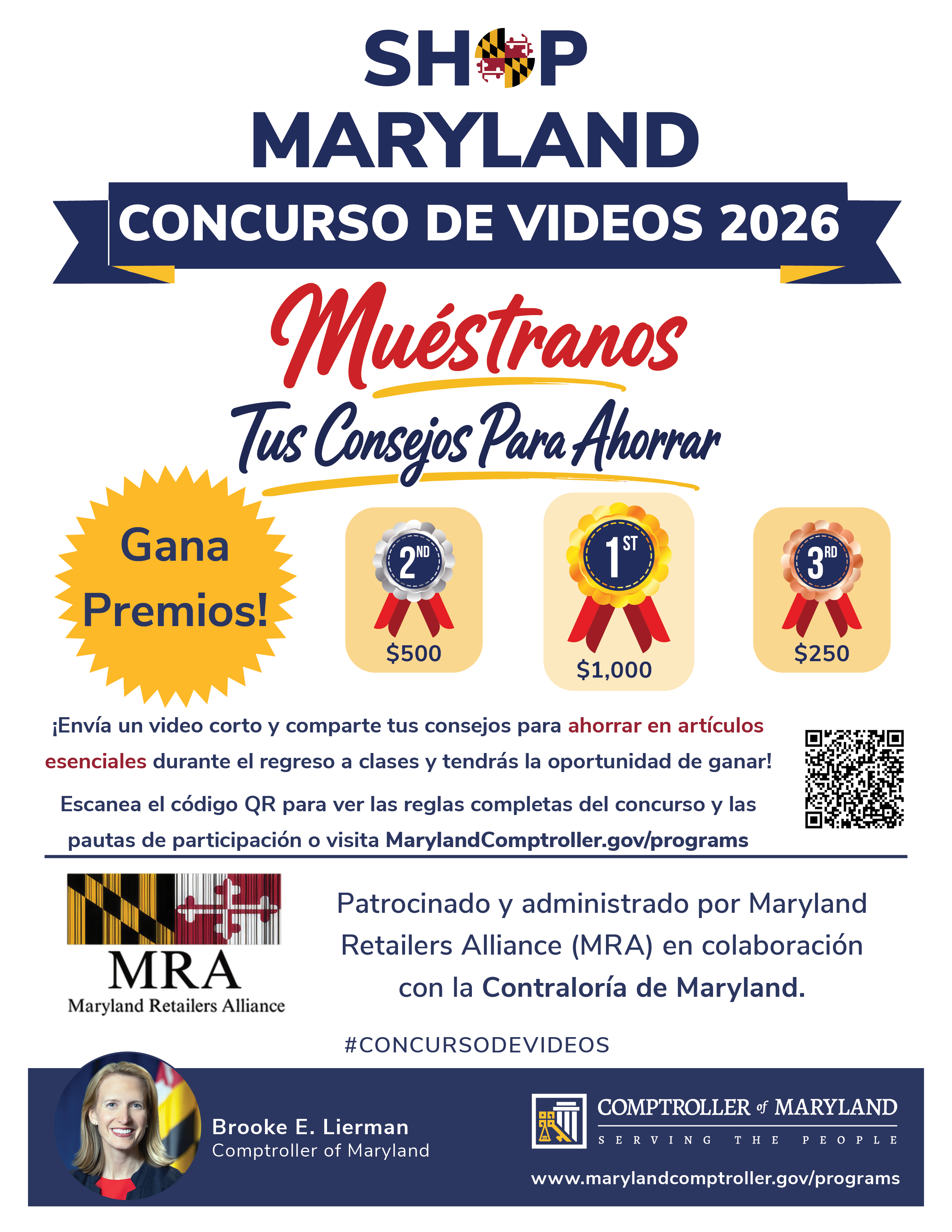 SHOP
MARYLAND

CONCURSO DE VIDEOS 2026

Muéstranos
Tus Consejos Para Ahorrar

Gana Premios!

2ND
$500

1ST
$1,000

3RD
$250

¡Envía un video corto y comparte tus consejos para ahorrar en artículos esenciales durante el regreso a clases y tendrás la oportunidad de ganar!

Escanea el código QR para ver las reglas completas del concurso y las pautas de participación o visita MarylandComptroller.gov/programs

MRA
Maryland Retailers Alliance

Patrocinado y administrado por Maryland Retailers Alliance (MRA) en colaboración con la Contraloría de Maryland.

#CONCURSODEVIDEOS

Brooke E. Lierman
Comptroller of Maryland

COMPTROLLER of MARYLAND
SERVING THE PEOPLE

www.marylandcomptroller.gov/programs